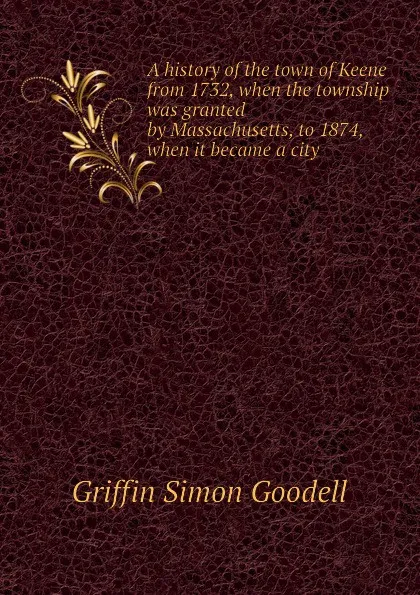 A history of the town of Keene from 1732, when the township was granted by Massachusetts, to 1874, when it became a city

Griffin Simon Goodell